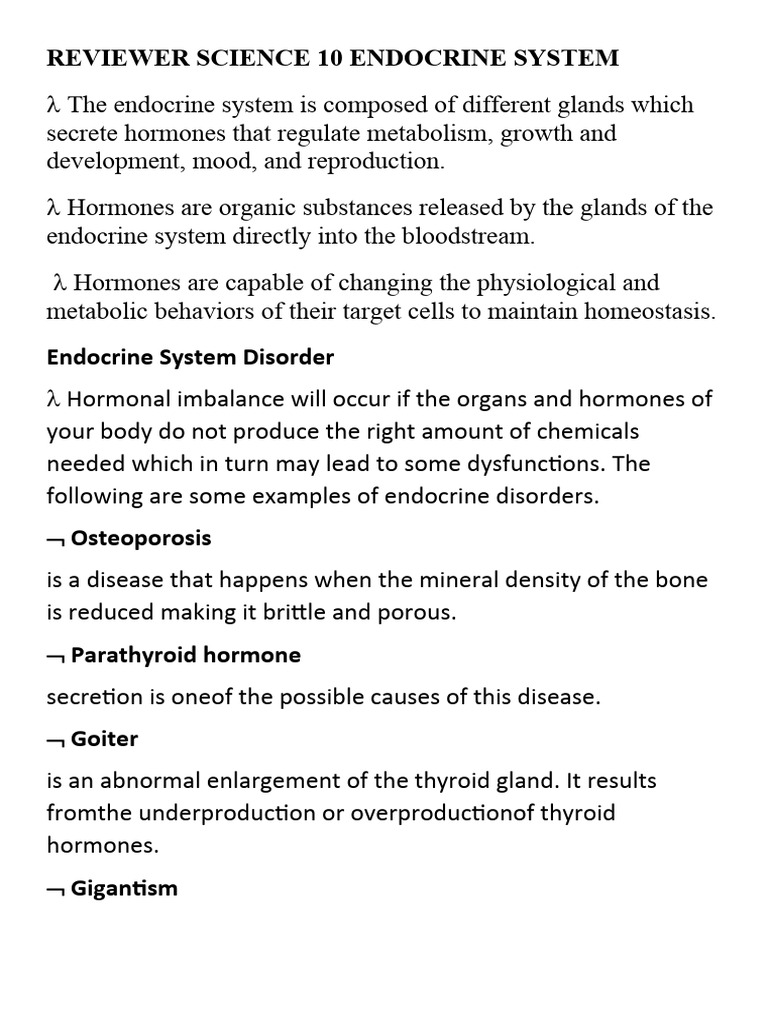 REVIEWER SCIENCE 10 ENDOCRINE SYSTEM

λ The endocrine system is composed of different glands which secrete hormones that regulate metabolism, growth and development, mood, and reproduction.

λ Hormones are organic substances released by the glands of the endocrine system directly into the bloodstream.

λ Hormones are capable of changing the physiological and metabolic behaviors of their target cells to maintain homeostasis.

Endocrine System Disorder

λ Hormonal imbalance will occur if the organs and hormones of your body do not produce the right amount of chemicals needed which in turn may lead to some dysfunctions. The following are some examples of endocrine disorders.

¬ Osteoporosis

is a disease that happens when the mineral density of the bone is reduced making it brittle and porous.

¬ Parathyroid hormone

secretion is oneof the possible causes of this disease.

¬ Goiter

is an abnormal enlargement of the thyroid gland. It results fromthe underproduction or overproductionof thyroid hormones.

¬ Gigantism